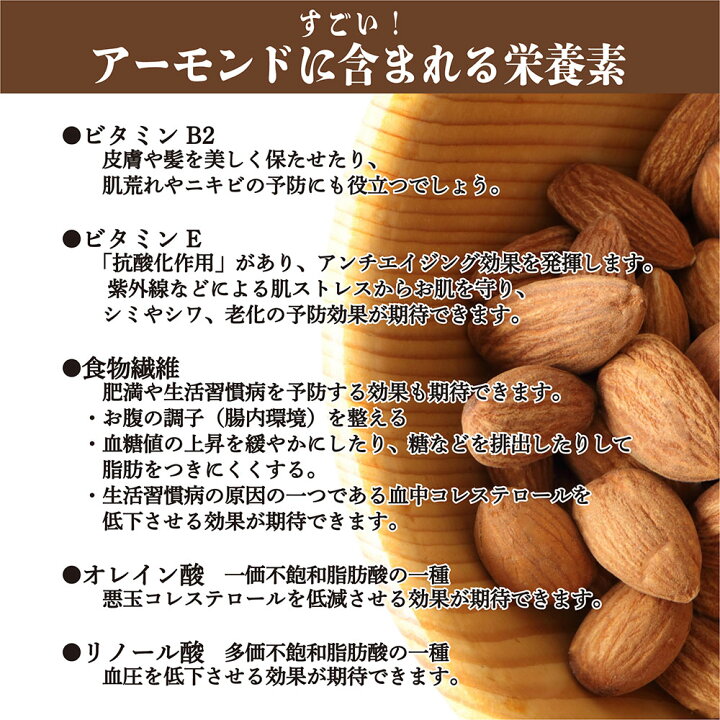 すごい！
アーモンドに含まれる栄養素

●ビタミンB2
皮膚や髪を美しく保たせたり、
肌荒れやニキビの予防にも役立つでしょう。

●ビタミンE
「抗酸化作用」があり、アンチエイジング効果を発揮します。
紫外線などによる肌ストレスからお肌を守り、
シミやシワ、老化の予防効果が期待できます。

●食物繊維
肥満や生活習慣病を予防する効果も期待できます。
・お腹の調子（腸内環境）を整える
・血糖値の上昇を緩やかにしたり、糖などを排出したりして脂肪をつきにくくする。
・生活習慣病の原因の一つである血中コレステロールを低下させる効果が期待できます。

●オレイン酸　一価不飽和脂肪酸の一種
悪玉コレステロールを低減させる効果が期待できます。

●リノール酸　多価不飽和脂肪酸の一種
血圧を低下させる効果が期待できます。